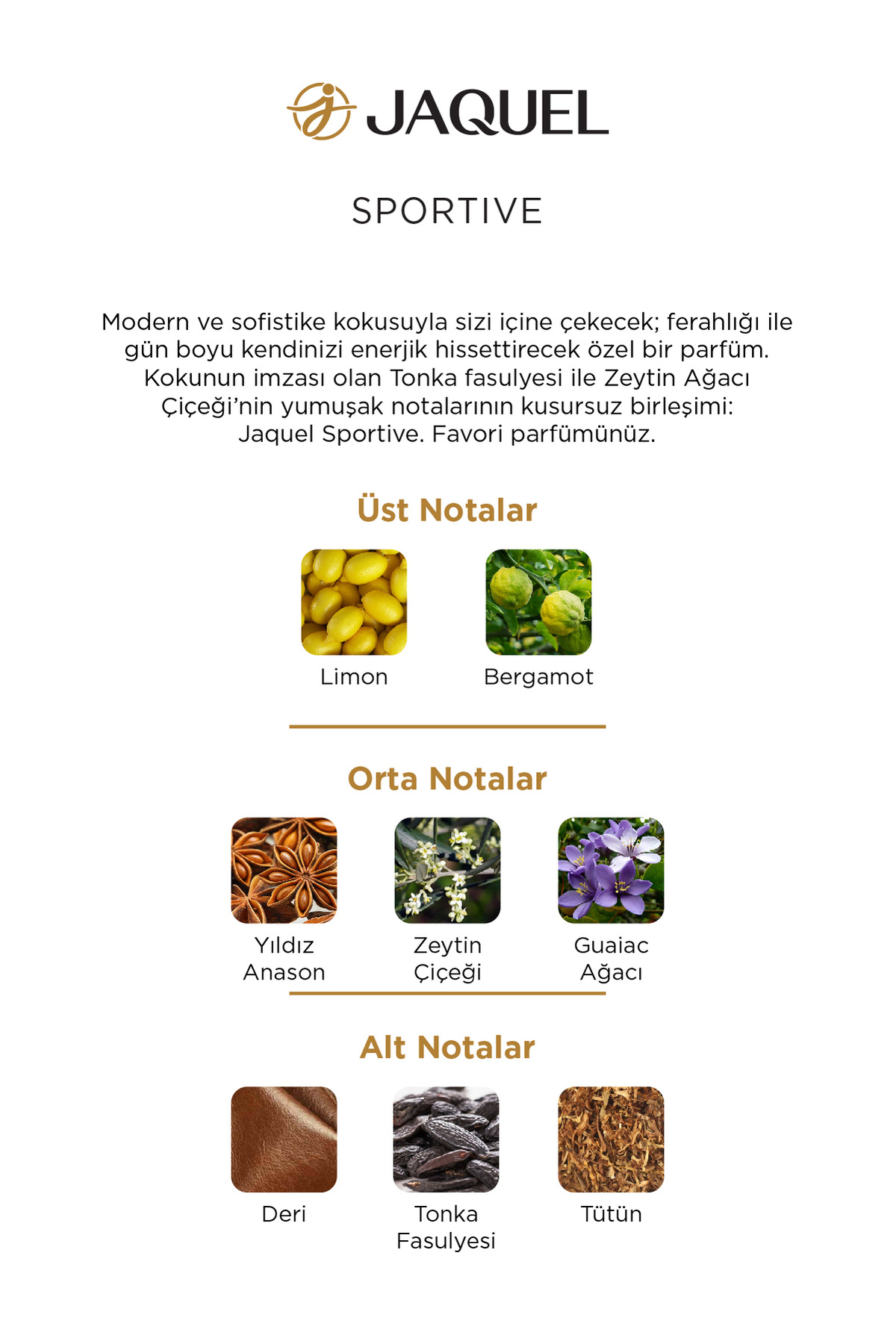 JAQUEL

SPORTIVE

Modern ve sofistike kokusuyla sizi içine çekecek; ferahlığı ile gün boyu kendinizi enerjik hissettirecek özel bir parfüm. Kokunun imzası olan Tonka fasulyesi ile Zeytin Ağacı Çiçeği'nin yumuşak notalarının kusursuz birleşimi: Jaquel Sportive. Favori parfümünüz.

Üst Notalar

Limon

Bergamot

Orta Notalar

Yıldız Anason

Zeytin Çiçeği

Guaiac Ağacı

Alt Notalar

Deri

Tonka Fasulyesi

Tütün